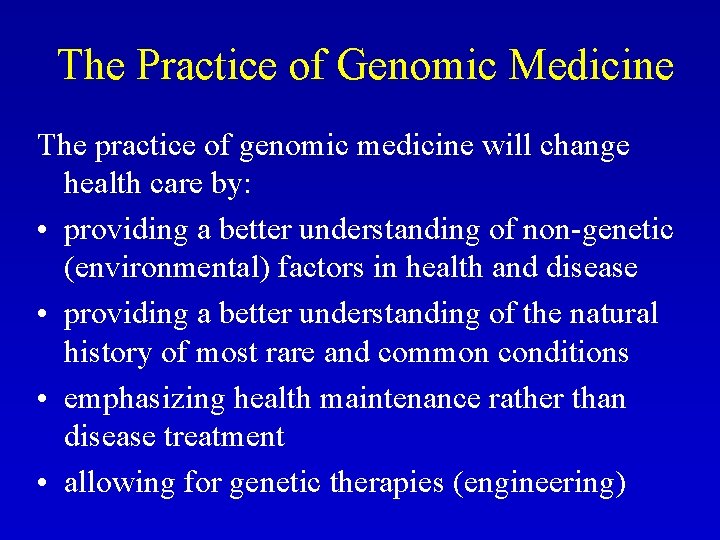 The Practice of Genomic Medicine

The practice of genomic medicine will change health care by:

• providing a better understanding of non-genetic (environmental) factors in health and disease
• providing a better understanding of the natural history of most rare and common conditions
• emphasizing health maintenance rather than disease treatment
• allowing for genetic therapies (engineering)